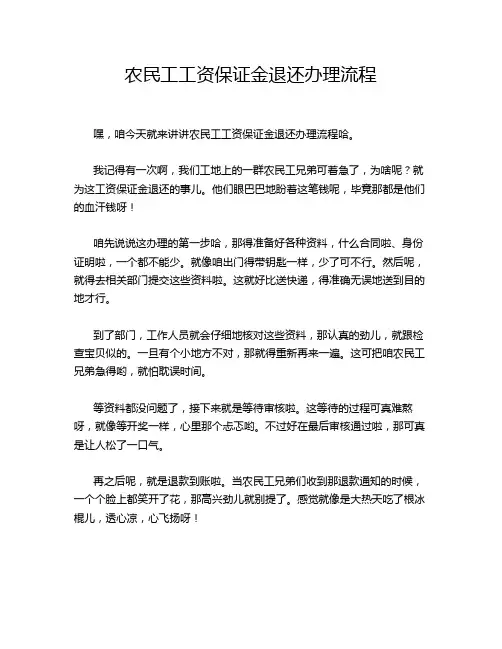 农民工工资保证金退还办理流程

嘿，咱今天就来讲讲农民工工资保证金退还办理流程哈。

我记得有一次啊，我们工地上的一群农民工兄弟可着急了，为啥呢？就为这工资保证金退还的事儿。他们眼巴巴地盼着这笔钱呢，毕竟那都是他们的血汗钱呀！

咱先说说这办理的第一步哈，那得准备好各种资料，什么合同啦、身份证明啦，一个都不能少。就像咱出门得带钥匙一样，少了可不行。然后呢，就得去相关部门提交这些资料啦。这就好比送快递，得准确无误地送到目的地才行。

到了部门，工作人员就会仔细地核对这些资料，那认真的劲儿，就跟检查宝贝似的。一旦有个小地方不对，那就得重新再来一遍。这可把咱农民工兄弟急得哟，就怕耽误时间。

等资料都没问题了，接下来就是等待审核啦。这等待的过程可真难熬呀，就像等开奖一样，心里那个忐忑哟。不过好在最后审核通过啦，那可真是让人松了一口气。

再之后呢，就是退款到账啦。当农民工兄弟们收到那退款通知的时候，一个个脸上都笑开了花，那高兴劲儿就别提了。感觉就像是大热天吃了根冰棍儿，透心凉，心飞扬呀！